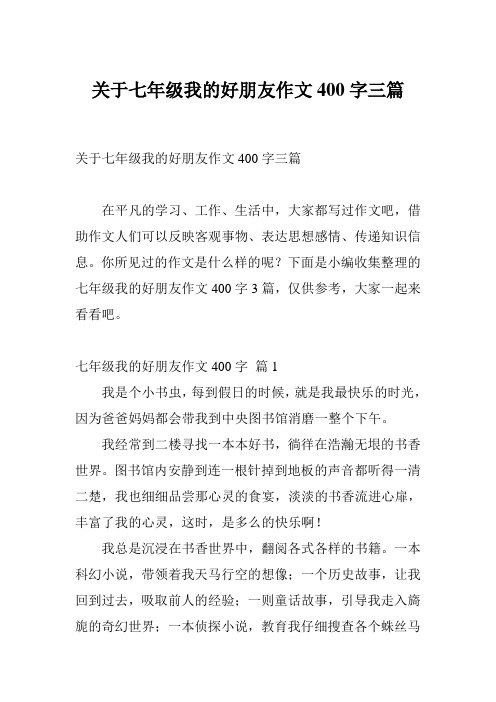 关于七年级我的好朋友作文 400 字三篇

关于七年级我的好朋友作文 400 字三篇

在平凡的学习、工作、生活中，大家都写过作文吧，借助作文人们可以反映客观事物、表达思想感情、传递知识信息。你所见过的作文是什么样的呢？下面是小编收集整理的七年级我的好朋友作文 400 字 3 篇，仅供参考，大家一起来看看吧。

七年级我的好朋友作文 400 字 篇 1

我是个小书虫，每到假日的时候，就是我最快乐的时光，因为爸爸妈妈都会带我到中央图书馆消磨一整个下午。

我经常到二楼寻找一本本好书，徜徉在浩瀚无垠的书香世界。图书馆内安静到连一根针掉到地板的声音都听得一清二楚，我也细细品尝那心灵的食宴，淡淡的书香流进心扉，丰富了我的心灵，这时，是多么的快乐啊！

我总是沉浸在书香世界中，翻阅各式各样的书籍。一本科幻小说，带领着我天马行空的想像；一个历史故事，让我回到过去，吸取前人的经验；一则童话故事，引导我走入旖旎的奇幻世界；一本侦探小说，教育我仔细搜查各个蛛丝马